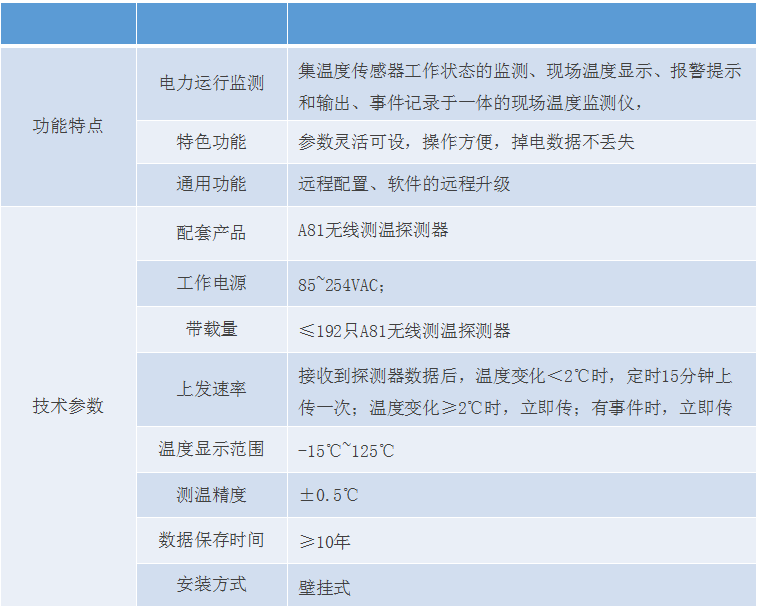 |  |  |  |
|---|---|---|
| 功能特点 | 电力运行监测 | 集温度传感器工作状态的监测、现场温度显示、报警提示和输出、事件记录于一体的现场温度监测仪， |
|  | 特色功能 | 参数灵活可设，操作方便，掉电数据不丢失 |
|  | 通用功能 | 远程配置、软件的远程升级 |
| 技术参数 | 配套产品 | A81无线测温探测器 |
|  | 工作电源 | 85~254VAC; |
|  | 带载量 | ≤192只A81无线测温探测器 |
|  | 上发速率 | 接收到探测器数据后，温度变化＜2℃时，定时15分钟上传一次；温度变化≥2℃时，立即传；有事件时，立即传 |
|  | 温度显示范围 | -15℃~125℃ |
|  | 测温精度 | ±0.5℃ |
|  | 数据保存时间 | ≥10年 |
|  | 安装方式 | 壁挂式 |